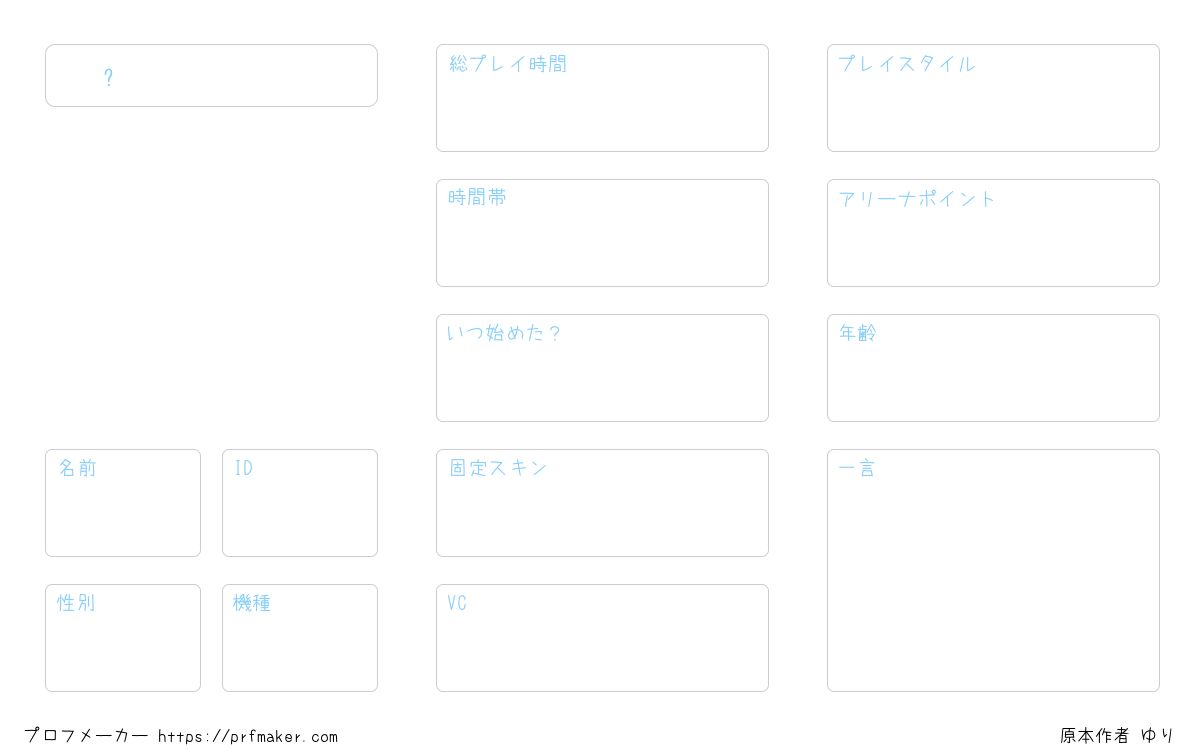 ?

名前

ID

性別

機種

総プレイ時間

時間帯

いつ始めた？

固定スキン

VC

プレイスタイル

アリーナポイント

年齢

一言

プロフメーカー https://prfmaker.com

原本作者 ゆり